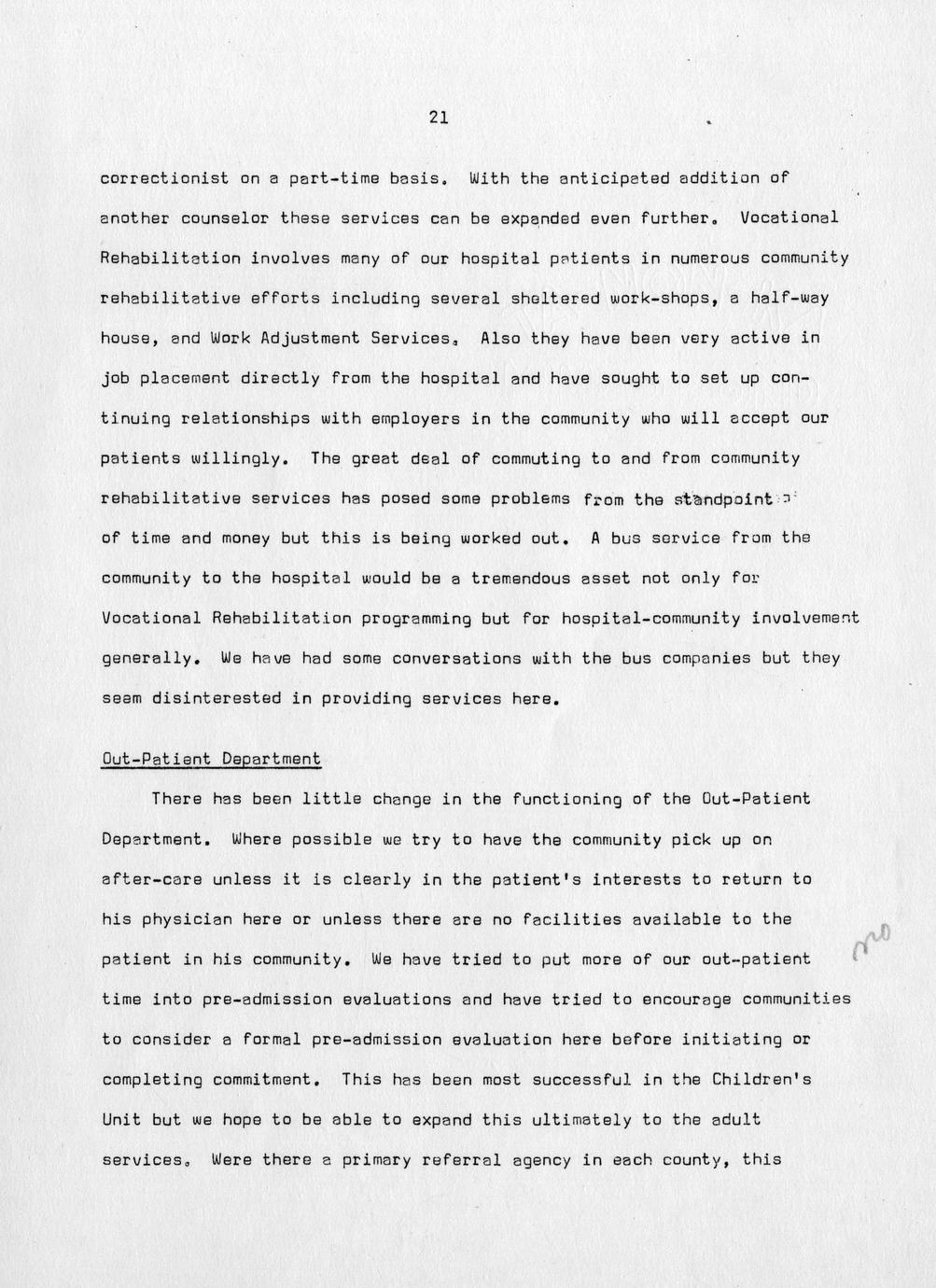 21

correctionist on a part-time basis. With the anticipated addition of another counselor these services can be expanded even further. Vocational Rehabilitation involves many of our hospital patients in numerous community rehabilitative efforts including several sheltered work-shops, a half-way house, and Work Adjustment Services. Also they have been very active in job placement directly from the hospital and have sought to set up continuing relationships with employers in the community who will accept our patients willingly. The great deal of commuting to and from community rehabilitative services has posed some problems from the standpoint of time and money but this is being worked out. A bus service from the community to the hospital would be a tremendous asset not only for Vocational Rehabilitation programming but for hospital-community involvement generally. We have had some conversations with the bus companies but they seem disinterested in providing services here.

Out-Patient Department

There has been little change in the functioning of the Out-Patient Department. Where possible we try to have the community pick up on after-care unless it is clearly in the patient's interests to return to his physician here or unless there are no facilities available to the patient in his community. We have tried to put more of our out-patient time into pre-admission evaluations and have tried to encourage communities to consider a formal pre-admission evaluation here before initiating or completing commitment. This has been most successful in the Children's Unit but we hope to be able to expand this ultimately to the adult services. Were there a primary referral agency in each county, this

no